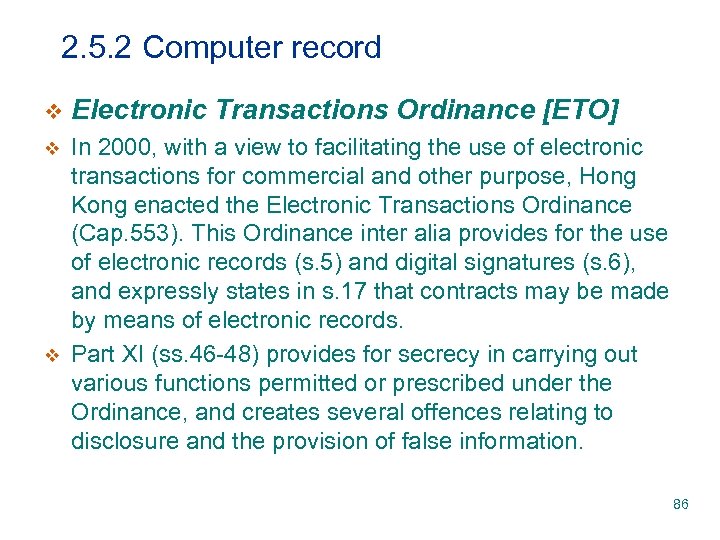 2.5.2 Computer record

❖ Electronic Transactions Ordinance [ETO]

❖ In 2000, with a view to facilitating the use of electronic transactions for commercial and other purpose, Hong Kong enacted the Electronic Transactions Ordinance (Cap.553). This Ordinance inter alia provides for the use of electronic records (s.5) and digital signatures (s.6), and expressly states in s.17 that contracts may be made by means of electronic records.

❖ Part XI (ss.46-48) provides for secrecy in carrying out various functions permitted or prescribed under the Ordinance, and creates several offences relating to disclosure and the provision of false information.

86